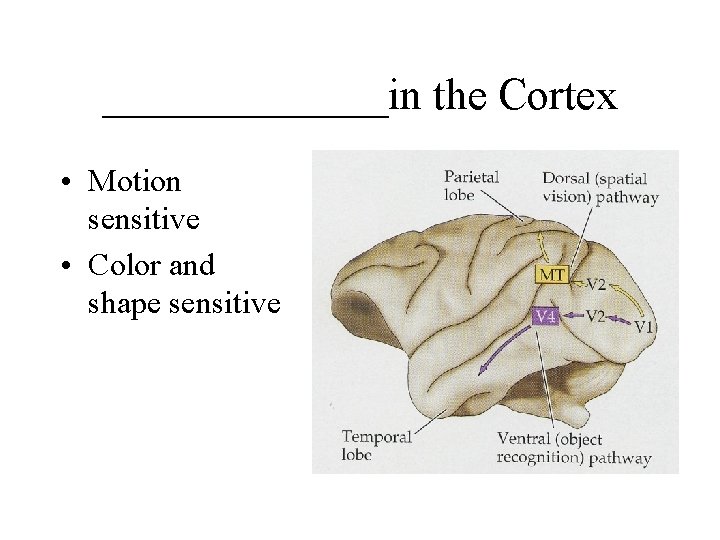 ____in the Cortex

• Motion sensitive
• Color and shape sensitive

Parietal lobe

Dorsal (spatial vision) pathway

MT

V2

V4

V2

V1

Temporal lobe

Ventral (object recognition) pathway